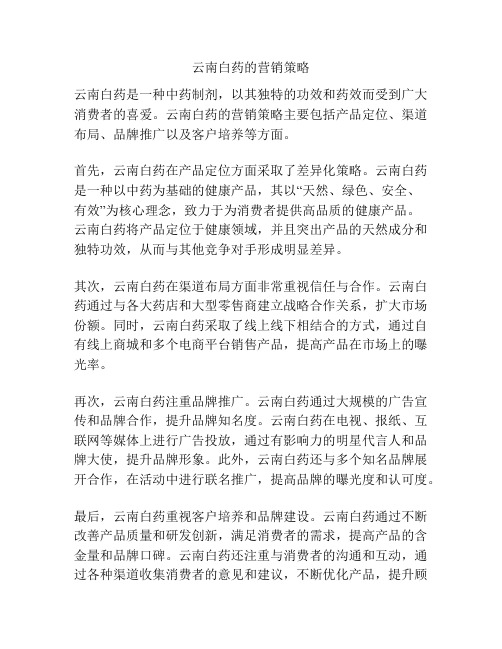 云南白药的营销策略

云南白药是一种中药制剂，以其独特的功效和药效而受到广大消费者的喜爱。云南白药的营销策略主要包括产品定位、渠道布局、品牌推广以及客户培养等方面。

首先，云南白药在产品定位方面采取了差异化策略。云南白药是一种以中药为基础的健康产品，其以“天然、绿色、安全、有效”为核心理念，致力于为消费者提供高品质的健康产品。云南白药将产品定位于健康领域，并且突出产品的天然成分和独特功效，从而与其他竞争对手形成明显差异。

其次，云南白药在渠道布局方面非常重视信任与合作。云南白药通过与各大药店和大型零售商建立战略合作关系，扩大市场份额。同时，云南白药采取了线上线下相结合的方式，通过自有线上商城和多个电商平台销售产品，提高产品在市场上的曝光率。

再次，云南白药注重品牌推广。云南白药通过大规模的广告宣传和品牌合作，提升品牌知名度。云南白药在电视、报纸、互联网等媒体上进行广告投放，通过有影响力的明星代言人和品牌大使，提升品牌形象。此外，云南白药还与多个知名品牌展开合作，在活动中进行联名推广，提高品牌的曝光度和认可度。

最后，云南白药重视客户培养和品牌建设。云南白药通过不断改善产品质量和研发创新，满足消费者的需求，提高产品的含金量和品牌口碑。云南白药还注重与消费者的沟通和互动，通过各种渠道收集消费者的意见和建议，不断优化产品，提升顾